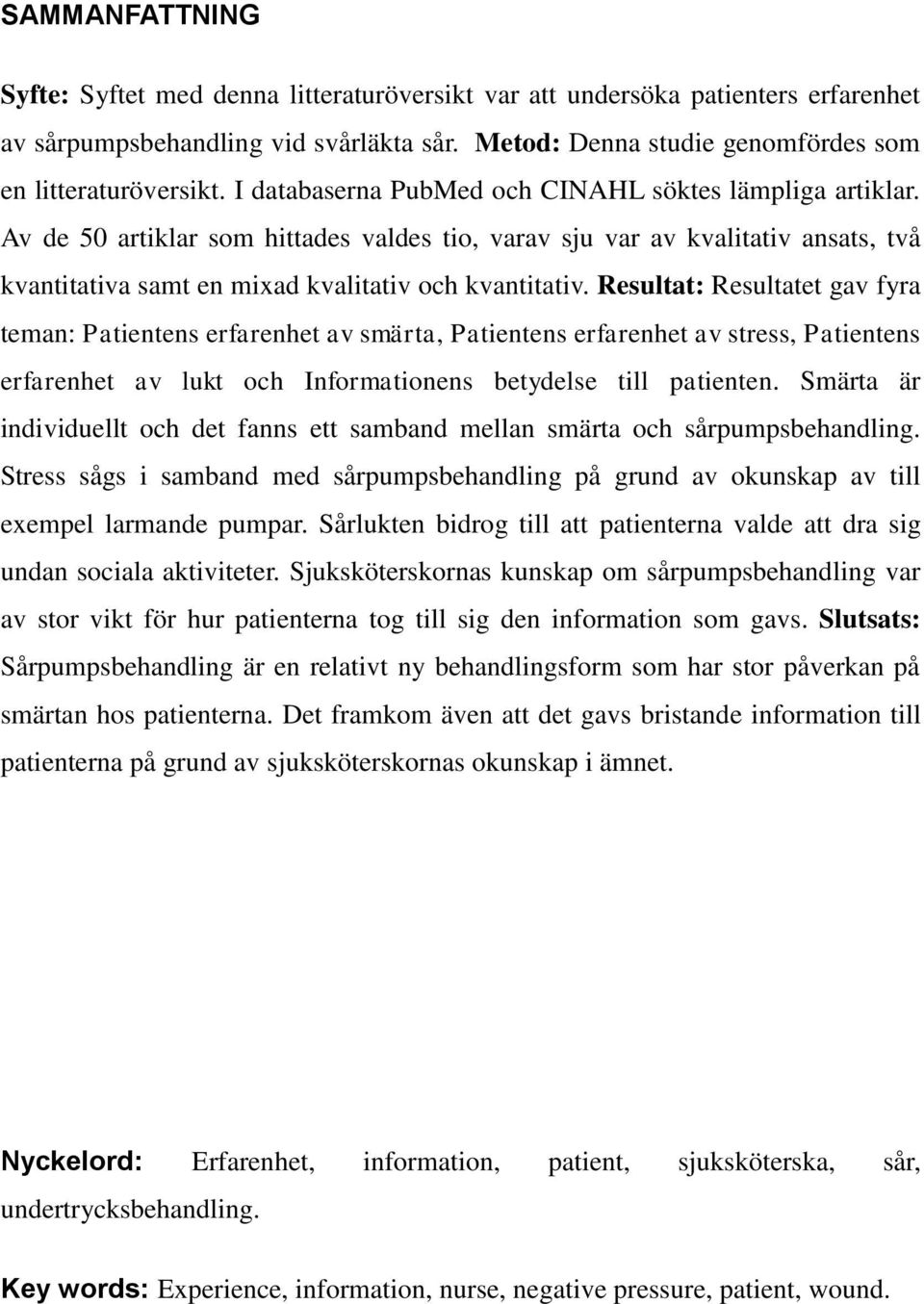 SAMMANFATTNING

Syfte: Syftet med denna litteraturöversikt var att undersöka patienters erfarenhet av sårpumpsbehandling vid svårläkta sår. Metod: Denna studie genomfördes som en litteraturöversikt. I databaserna PubMed och CINAHL söktes lämpliga artiklar. Av de 50 artiklar som hittades valdes tio, varav sju var av kvalitativ ansats, två kvantitativa samt en mixad kvalitativ och kvantitativ. Resultat: Resultatet gav fyra teman: Patientens erfarenhet av smärta, Patientens erfarenhet av stress, Patientens erfarenhet av lukt och Informationens betydelse till patienten. Smärta är individuellt och det fanns ett samband mellan smärta och sårpumpsbehandling. Stress sågs i samband med sårpumpsbehandling på grund av okunskap av till exempel larmande pumpar. Sårlukten bidrog till att patienterna valde att dra sig undan sociala aktiviteter. Sjuksköterskornas kunskap om sårpumpsbehandling var av stor vikt för hur patienterna tog till sig den information som gavs. Slutsats: Sårpumpsbehandling är en relativt ny behandlingsform som har stor påverkan på smärtan hos patienterna. Det framkom även att det gavs bristande information till patienterna på grund av sjuksköterskornas okunskap i ämnet.

Nyckelord: Erfarenhet, information, patient, sjuksköterska, sår, undertrycksbehandling.

Key words: Experience, information, nurse, negative pressure, patient, wound.